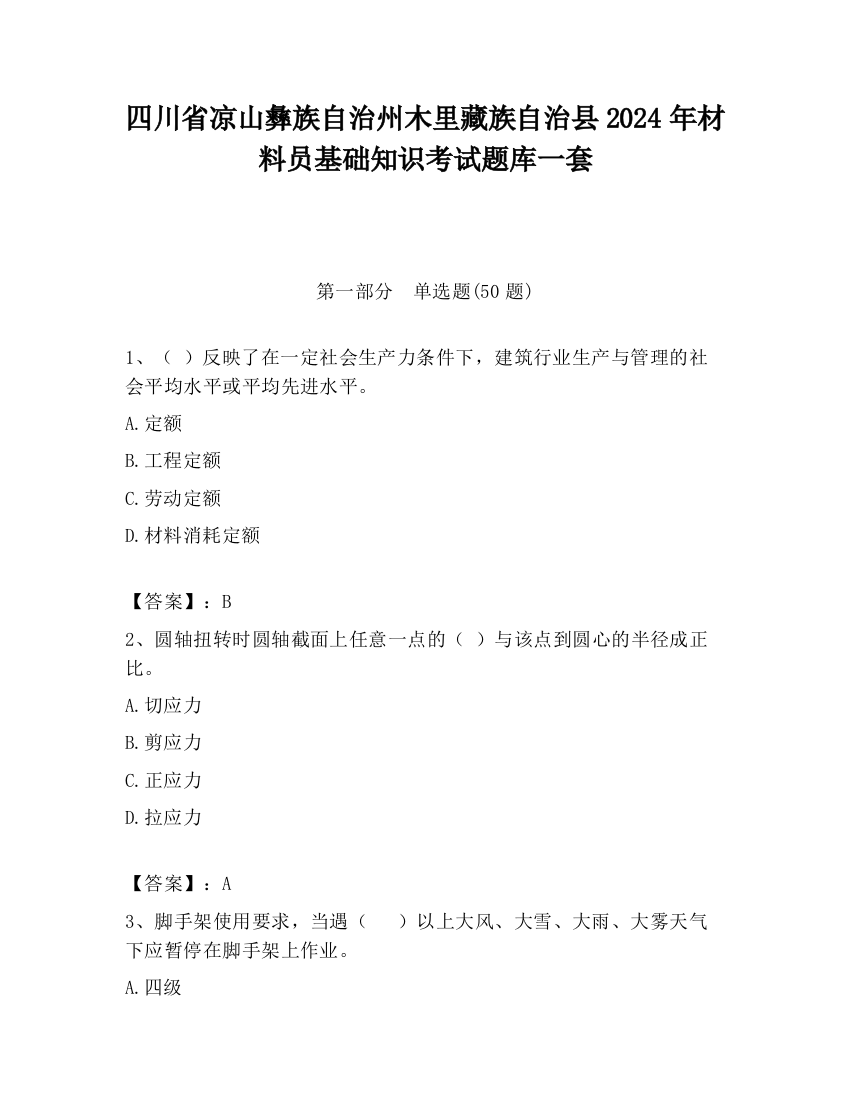 四川省凉山彝族自治州木里藏族自治县2024年材料员基础知识考试题库一套

第一部分　单选题(50题)

1、（ ）反映了在一定社会生产力条件下，建筑行业生产与管理的社会平均水平或平均先进水平。

A.定额

B.工程定额

C.劳动定额

D.材料消耗定额

【答案】：B

2、圆轴扭转时圆轴截面上任意一点的（ ）与该点到圆心的半径成正比。

A.切应力

B.剪应力

C.正应力

D.拉应力

【答案】：A

3、脚手架使用要求，当遇（ ）以上大风、大雪、大雨、大雾天气下应暂停在脚手架上作业。

A.四级